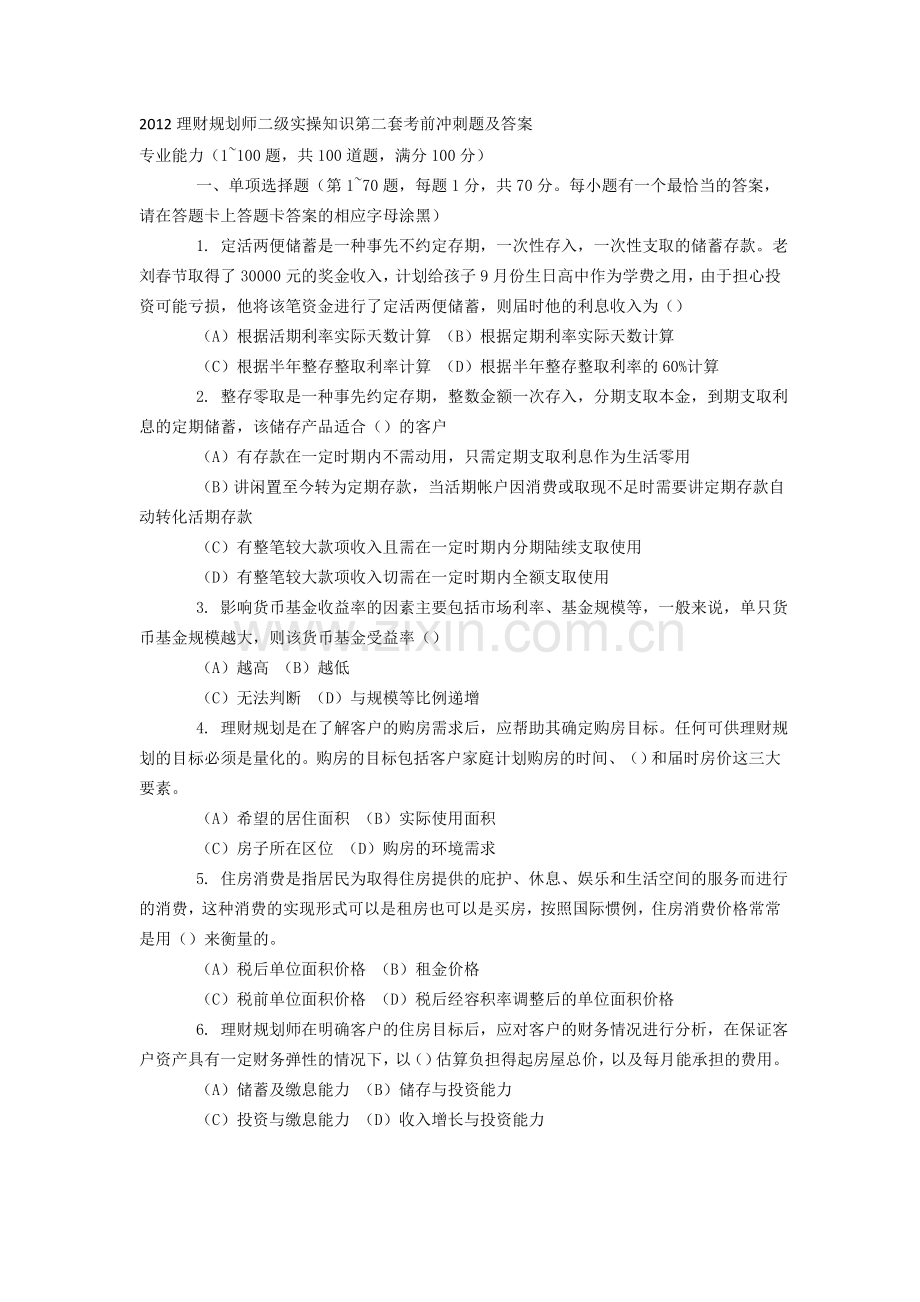 2012 理财规划师二级实操知识第二套考前冲刺题及答案
专业能力（1~100 题，共 100 道题，满分 100 分）

一、单项选择题（第 1~70 题，每题 1 分，共 70 分。每小题有一个最恰当的答案，请在答题卡上答题卡答案的相应字母涂黑）

1. 定活两便储蓄是一种事先不约定存期，一次性存入，一次性支取的储蓄存款。老刘春节取得了 30000 元的奖金收入，计划给孩子 9 月份生日高中作为学费之用，由于担心投资可能亏损，他将该笔资金进行了定活两便储蓄，则届时他的利息收入为（）

（A）根据活期利率实际天数计算 （B）根据定期利率实际天数计算

（C）根据半年整存整取利率计算 （D）根据半年整存整取利率的 60%计算

2. 整存零取是一种事先约定存期，整数金额一次存入，分期支取本金，到期支取利息的定期储蓄，该储存产品适合（）的客户

（A）有存款在一定时期内不需动用，只需定期支取利息作为生活零用

（B）讲闲置至今转为定期存款，当活期帐户因消费或取现不足时需要讲定期存款自动转化活期存款

（C）有整笔较大款项收入且需在一定时期内分期陆续支取使用

（D）有整笔较大款项收入切需在一定时期内全额支取使用

3. 影响货币基金收益率的因素主要包括市场利率、基金规模等，一般来说，单只货币基金规模越大，则该货币基金受益率（）

（A）越高 （B）越低

（C）无法判断 （D）与规模等比例递增

4. 理财规划是在了解客户的购房需求后，应帮助其确定购房目标。任何可供理财规划的目标必须是量化的。购房的目标包括客户家庭计划购房的时间、（）和届时房价这三大要素。

（A）希望的居住面积 （B）实际使用面积

（C）房子所在区位 （D）购房的环境需求

5. 住房消费是指居民为取得住房提供的庇护、休息、娱乐和生活空间的服务而进行的消费，这种消费的实现形式可以是租房也可以是买房，按照国际惯例，住房消费价格常常是用（）来衡量的。

（A）税后单位面积价格 （B）租金价格

（C）税前单位面积价格 （D）税后经容积率调整后的单位面积价格

6. 理财规划师在明确客户的住房目标后，应对客户的财务情况进行分析，在保证客户资产具有一定财务弹性的情况下，以（）估算负担得起房屋总价，以及每月能承担的费用。

（A）储蓄及缴息能力 （B）储存与投资能力

（C）投资与缴息能力 （D）收入增长与投资能力

www.zixin.com.cn